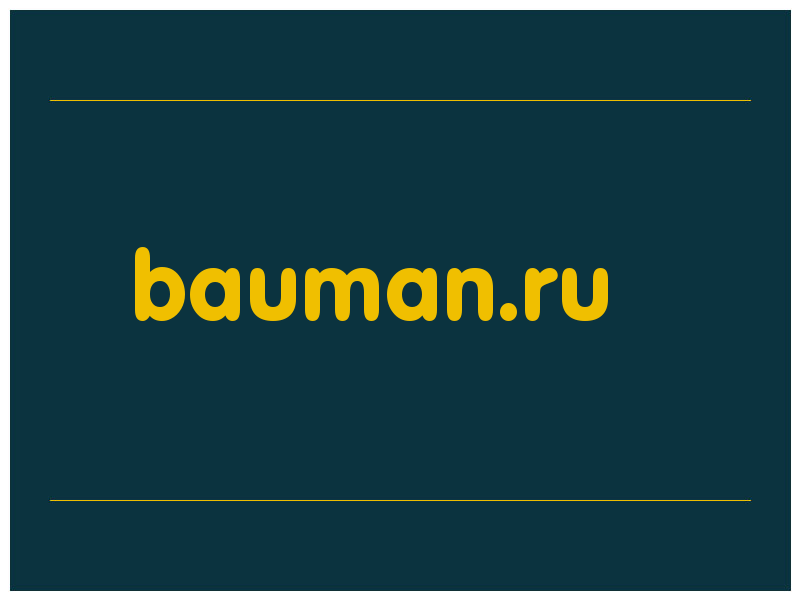 bauman.ru